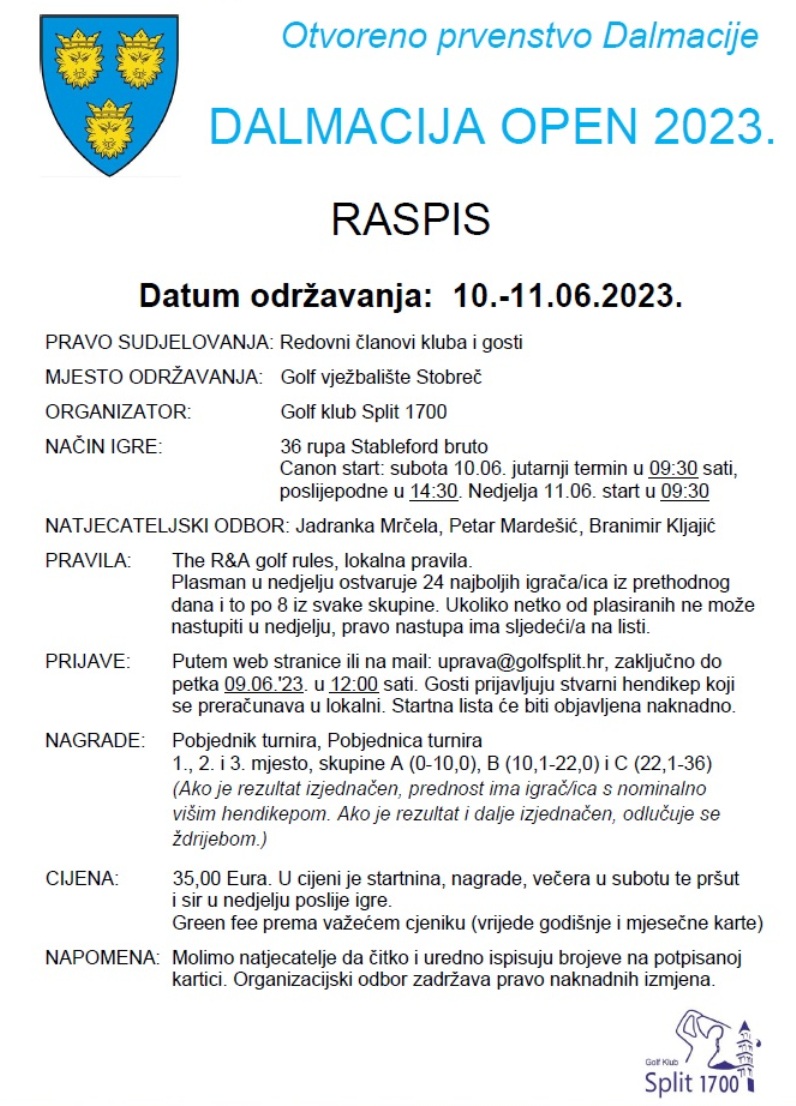 Otvoreno prvenstvo Dalmacije

DALMACIJA OPEN 2023.

RASPIS

Datum održavanja: 10.-11.06.2023.

PRAVO SUDJELOVANJA: Redovni članovi kluba i gosti

MJESTO ODRŽAVANJA: Golf vježbalište Stobreč

ORGANIZATOR: Golf klub Split 1700

NAČIN IGRE: 36 rupa Stableford bruto
Canon start: subota 10.06. jutarnji termin u 09:30 sati, poslijepodne u 14:30. Nedjelja 11.06. start u 09:30

NATJECATELJSKI ODBOR: Jadranka Mrčela, Petar Mardešić, Branimir Kljajić

PRAVILA: The R&A golf rules, lokalna pravila.
Plasman u nedjelju ostvaruje 24 najboljih igrača/ica iz prethodnog dana i to po 8 iz svake skupine. Ukoliko netko od plasiranih ne može nastupiti u nedjelju, pravo nastupa ima sljedeći/a na listi.

PRIJAVE: Putem web stranice ili na mail: uprava@golfsplit.hr, zaključno do petka 09.06.'23. u 12:00 sati. Gosti prijavljuju stvarni hendikep koji se preračunava u lokalni. Startna lista će biti objavljena naknadno.

NAGRADE: Pobjednik turnira, Pobjednica turnira
1., 2. i 3. mjesto, skupine A (0-10,0), B (10,1-22,0) i C (22,1-36)
(Ako je rezultat izjednačen, prednost ima igrač/ica s nominalno višim hendikepom. Ako je rezultat i dalje izjednačen, odlučuje se ždrijebom.)

CIJENA: 35,00 Eura. U cijeni je startnina, nagrade, večera u subotu te pršut i sir u nedjelju poslije igre.
Green fee prema važećem cjeniku (vrijede godišnje i mjesečne karte)

NAPOMENA: Molimo natjecatelje da čitko i uredno ispisuju brojeve na potpisanoj kartici. Organizacijski odbor zadržava pravo naknadnih izmjena.

Golf Klub
Split 1700